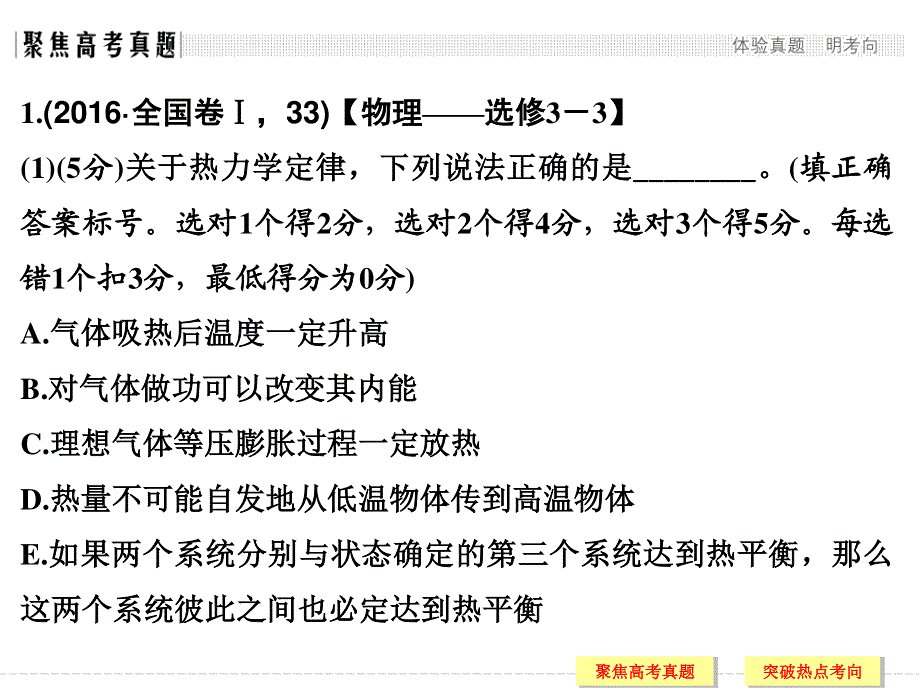 聚焦高考真题

体验真题　明考向

1.(2016·全国卷Ⅰ，33)【物理——选修3－3】

(1)(5分)关于热力学定律，下列说法正确的是________。(填正确答案标号。选对1个得2分，选对2个得4分，选对3个得5分。每选错1个扣3分，最低得分为0分)

A.气体吸热后温度一定升高

B.对气体做功可以改变其内能

C.理想气体等压膨胀过程一定放热

D.热量不可能自发地从低温物体传到高温物体

E.如果两个系统分别与状态确定的第三个系统达到热平衡，那么这两个系统彼此之间也必定达到热平衡

聚焦高考真题

突破热点考向